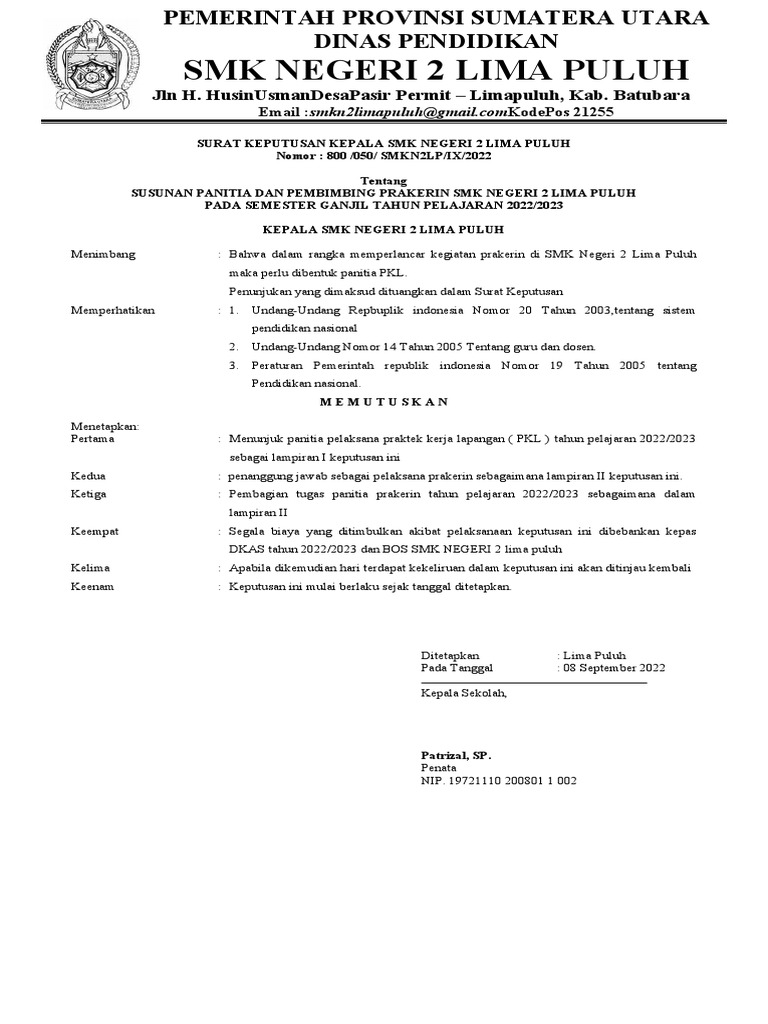 PEMERINTAH PROVINSI SUMATERA UTARA
DINAS PENDIDIKAN
SMK NEGERI 2 LIMA PULUH
Jln H. HusinUsmanDesaPasir Permit – Limapuluh, Kab. Batubara
Email :smkn2limapuluh@gmail.comKodePos 21255

SURAT KEPUTUSAN KEPALA SMK NEGERI 2 LIMA PULUH
Nomor : 800 /050/ SMKN2LP/IX/2022

Tentang
SUSUNAN PANITIA DAN PEMBIMBING PRAKERIN SMK NEGERI 2 LIMA PULUH
PADA SEMESTER GANJIL TAHUN PELAJARAN 2022/2023

KEPALA SMK NEGERI 2 LIMA PULUH

Menimbang : Bahwa dalam rangka memperlancar kegiatan prakerin di SMK Negeri 2 Lima Puluh maka perlu dibentuk panitia PKL.
Penunjukan yang dimaksud dituangkan dalam Surat Keputusan

Memperhatikan : 1. Undang-Undang Repbuplik indonesia Nomor 20 Tahun 2003,tentang sistem pendidikan nasional
2. Undang-Undang Nomor 14 Tahun 2005 Tentang guru dan dosen.
3. Peraturan Pemerintah republik indonesia Nomor 19 Tahun 2005 tentang Pendidikan nasional.

M E M U T U S K A N

Menetapkan:
Pertama : Menunjuk panitia pelaksana praktek kerja lapangan ( PKL ) tahun pelajaran 2022/2023 sebagai lampiran I keputusan ini
Kedua : penanggung jawab sebagai pelaksana prakerin sebagaimana lampiran II keputusan ini.
Ketiga : Pembagian tugas panitia prakerin tahun pelajaran 2022/2023 sebagaimana dalam lampiran II
Keempat : Segala biaya yang ditimbulkan akibat pelaksanaan keputusan ini dibebankan kepas DKAS tahun 2022/2023 dan BOS SMK NEGERI 2 lima puluh
Kelima : Apabila dikemudian hari terdapat kekeliruan dalam keputusan ini akan ditinjau kembali
Keenam : Keputusan ini mulai berlaku sejak tanggal ditetapkan.

Ditetapkan : Lima Puluh
Pada Tanggal : 08 September 2022

Kepala Sekolah,

Patrizal, SP.
Penata
NIP. 19721110 200801 1 002